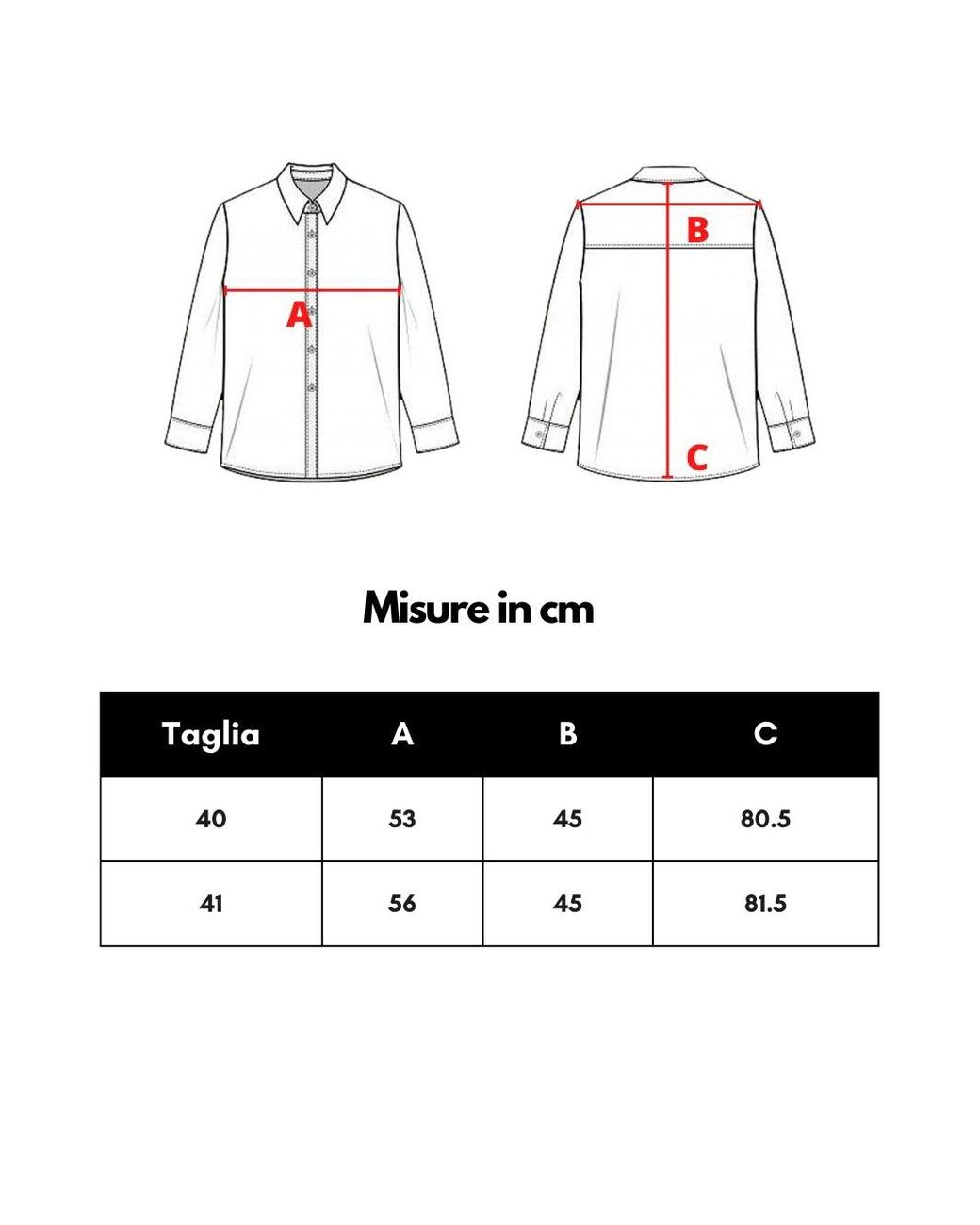 A

B

C

Misure in cm

| Taglia | A | B | C |
|---|---|---|---|
| 40 | 53 | 45 | 80.5 |
| 41 | 56 | 45 | 81.5 |